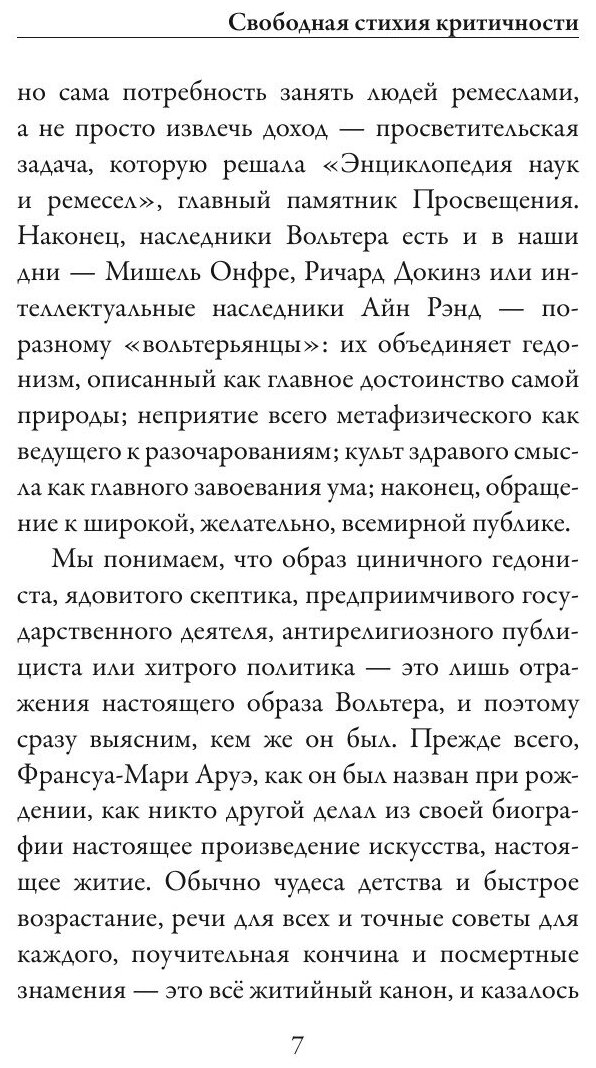 Свободная стихия критичности

но сама потребность занять людей ремеслами, а не просто извлечь доход — просветительская задача, которую решала «Энциклопедия наук и ремесел», главный памятник Просвещения. Наконец, наследники Вольтера есть и в наши дни — Мишель Онфре, Ричард Докинз или интеллектуальные наследники Айн Рэнд — по-разному «вольтерьянцы»: их объединяет гедонизм, описанный как главное достоинство самой природы; неприятие всего метафизического как ведущего к разочарованиям; культ здравого смысла как главного завоевания ума; наконец, обращение к широкой, желательно, всемирной публике.

Мы понимаем, что образ циничного гедониста, ядовитого скептика, предприимчивого государственного деятеля, антирелигиозного публициста или хитрого политика — это лишь отражения настоящего образа Вольтера, и поэтому сразу выясним, кем же он был. Прежде всего, Франсуа-Мари Аруэ, как он был назван при рождении, как никто другой делал из своей биографии настоящее произведение искусства, настоящее житие. Обычно чудеса детства и быстрое возрастание, речи для всех и точные советы для каждого, поучительная кончина и посмертные знамения — это всё житийный канон, и казалось

7